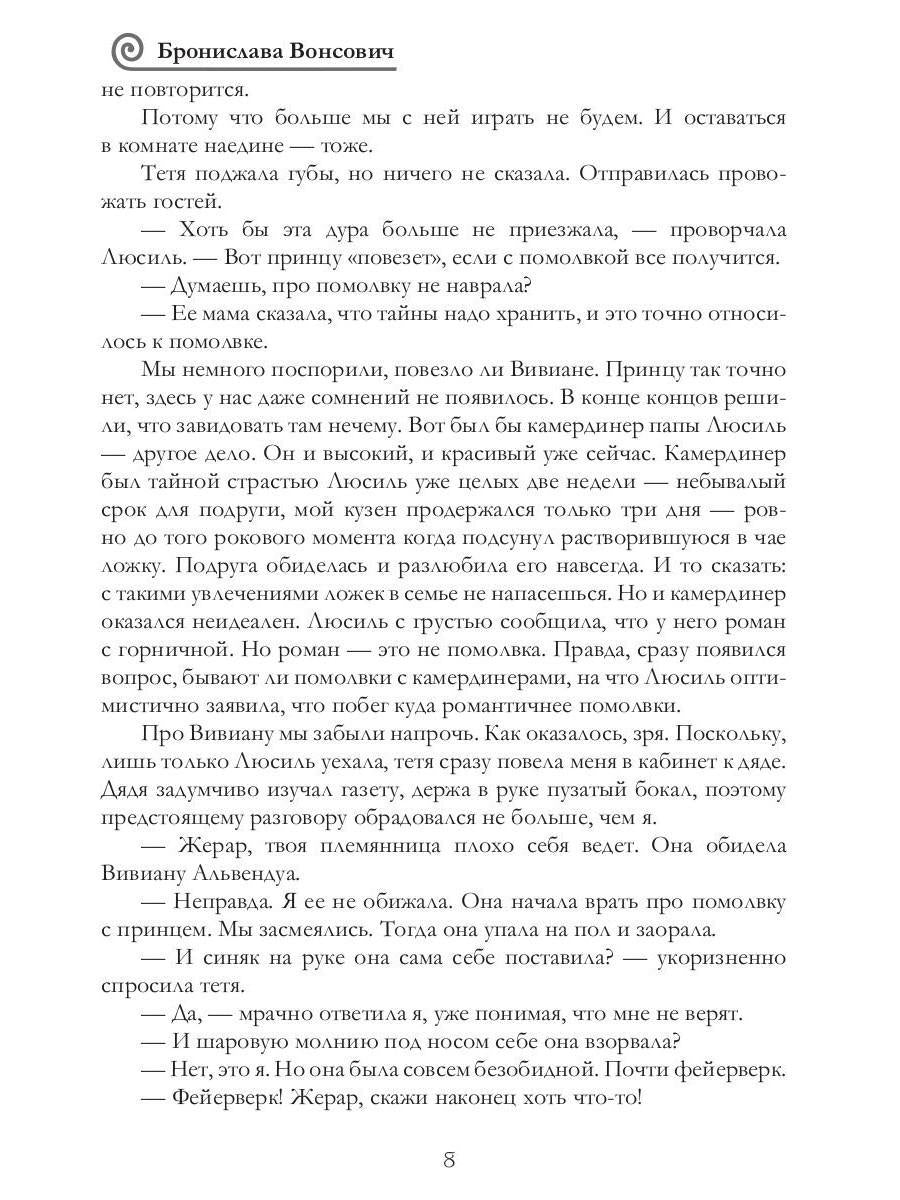 Бронислава Вонсович

не повторится.

Потому что больше мы с ней играть не будем. И оставаться в комнате наедине — тоже.

Тетя поджала губы, но ничего не сказала. Отправилась провожать гостей.

— Хоть бы эта дура больше не приезжала, — проворчала Люсиль. — Вот принцу «повезет», если с помолвкой все получится.

— Думаешь, про помолвку не наврала?

— Ее мама сказала, что тайны надо хранить, и это точно относилось к помолвке.

Мы немного поспорили, повезло ли Вивиане. Принцу так точно нет, здесь у нас даже сомнений не появилось. В конце концов решили, что завидовать там нечему. Вот был бы камердинер папы Люсиль — другое дело. Он и высокий, и красивый уже сейчас. Камердинер был тайной страстью Люсиль уже целых две недели — небывалый срок для подруги, мой кузен продержался только три дня — ровно до того рокового момента когда подсунул растворившуюся в чае ложку. Подруга обиделась и разлюбила его навсегда. И то сказать: с такими увлечениями ложек в семье не напасешься. Но и камердинер оказался неидеален. Люсиль с грустью сообщила, что у него роман с горничной. Но роман — это не помолвка. Правда, сразу появился вопрос, бывают ли помолвки с камердинерами, на что Люсиль оптимистично заявила, что побег куда романтичнее помолвки.

Про Вивиану мы забыли напрочь. Как оказалось, зря. Поскольку, лишь только Люсиль уехала, тетя сразу повела меня в кабинет к дяде. Дядя задумчиво изучал газету, держа в руке пузатый бокал, поэтому предстоящему разговору обрадовался не больше, чем я.

— Жерар, твоя племянница плохо себя ведет. Она обидела Вивиану Альвендуа.

— Неправда. Я ее не обижала. Она начала врать про помолвку с принцем. Мы засмеялись. Тогда она упала на пол и заорала.

— И синяк на руке она сама себе поставила? — укоризненно спросила тетя.

— Да, — мрачно ответила я, уже понимая, что мне не верят.

— И шаровую молнию под носом себе она взорвала?

— Нет, это я. Но она была совсем безобидной. Почти фейерверк.

— Фейерверк! Жерар, скажи наконец хоть что-то!

8